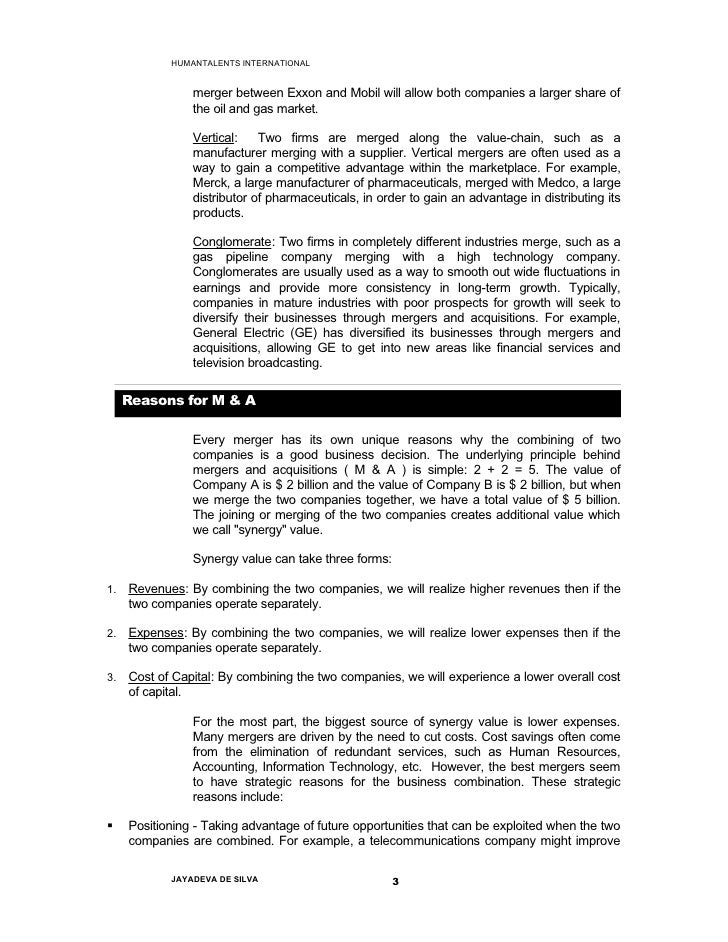 HUMANTALENTS INTERNATIONAL

merger between Exxon and Mobil will allow both companies a larger share of the oil and gas market.

Vertical: Two firms are merged along the value-chain, such as a manufacturer merging with a supplier. Vertical mergers are often used as a way to gain a competitive advantage within the marketplace. For example, Merck, a large manufacturer of pharmaceuticals, merged with Medco, a large distributor of pharmaceuticals, in order to gain an advantage in distributing its products.

Conglomerate: Two firms in completely different industries merge, such as a gas pipeline company merging with a high technology company. Conglomerates are usually used as a way to smooth out wide fluctuations in earnings and provide more consistency in long-term growth. Typically, companies in mature industries with poor prospects for growth will seek to diversify their businesses through mergers and acquisitions. For example, General Electric (GE) has diversified its businesses through mergers and acquisitions, allowing GE to get into new areas like financial services and television broadcasting.

Reasons for M & A

Every merger has its own unique reasons why the combining of two companies is a good business decision. The underlying principle behind mergers and acquisitions ( M & A ) is simple: 2 + 2 = 5. The value of Company A is $ 2 billion and the value of Company B is $ 2 billion, but when we merge the two companies together, we have a total value of $ 5 billion. The joining or merging of the two companies creates additional value which we call "synergy" value.

Synergy value can take three forms:

1. Revenues: By combining the two companies, we will realize higher revenues then if the two companies operate separately.

2. Expenses: By combining the two companies, we will realize lower expenses then if the two companies operate separately.

3. Cost of Capital: By combining the two companies, we will experience a lower overall cost of capital.

For the most part, the biggest source of synergy value is lower expenses. Many mergers are driven by the need to cut costs. Cost savings often come from the elimination of redundant services, such as Human Resources, Accounting, Information Technology, etc. However, the best mergers seem to have strategic reasons for the business combination. These strategic reasons include:

▪ Positioning - Taking advantage of future opportunities that can be exploited when the two companies are combined. For example, a telecommunications company might improve

JAYADEVA DE SILVA

3